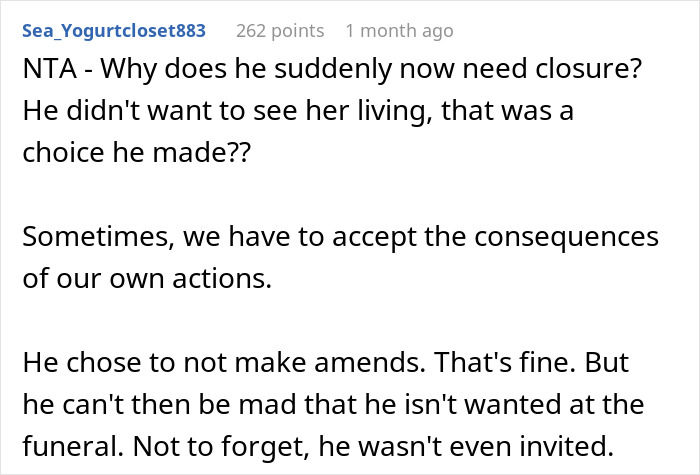 Sea_Yogurtcloset883 262 points 1 month ago

NTA - Why does he suddenly now need closure? He didn't want to see her living, that was a choice he made??

Sometimes, we have to accept the consequences of our own actions.

He chose to not make amends. That's fine. But he can't then be mad that he isn't wanted at the funeral. Not to forget, he wasn't even invited.